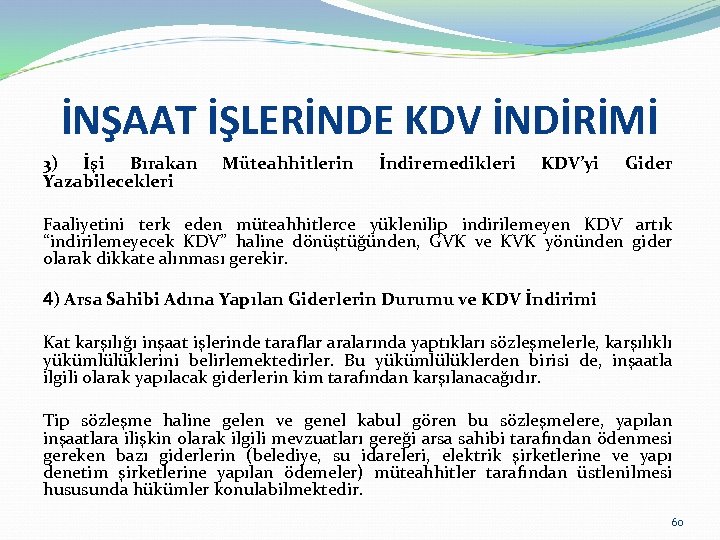 İNŞAAT İŞLERİNDE KDV İNDİRİMİ

3) İşi Bırakan Müteahhitlerin İndiremedikleri KDV'yi Gider Yazabilecekleri

Faaliyetini terk eden müteahhitlerce yüklenilip indirilemeyen KDV artık "indirilemeyecek KDV" haline dönüştüğünden, GVK ve KVK yönünden gider olarak dikkate alınması gerekir.

4) Arsa Sahibi Adına Yapılan Giderlerin Durumu ve KDV İndirimi

Kat karşılığı inşaat işlerinde taraflar aralarında yaptıkları sözleşmelerle, karşılıklı yükümlülüklerini belirlemektedirler. Bu yükümlülüklerden birisi de, inşaatla ilgili olarak yapılacak giderlerin kim tarafından karşılanacağıdır.

Tip sözleşme haline gelen ve genel kabul gören bu sözleşmelere, yapılan inşaatlara ilişkin olarak ilgili mevzuatları gereği arsa sahibi tarafından ödenmesi gereken bazı giderlerin (belediye, su idareleri, elektrik şirketlerine ve yapı denetim şirketlerine yapılan ödemeler) müteahhitler tarafından üstlenilmesi hususunda hükümler konulabilmektedir.

60